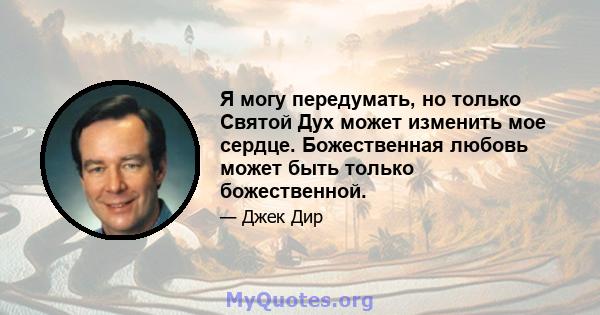 Я могу передумать, но только Святой Дух может изменить мое сердце. Божественная любовь может быть только божественной.

— Джек Дир

MyQuotes.org